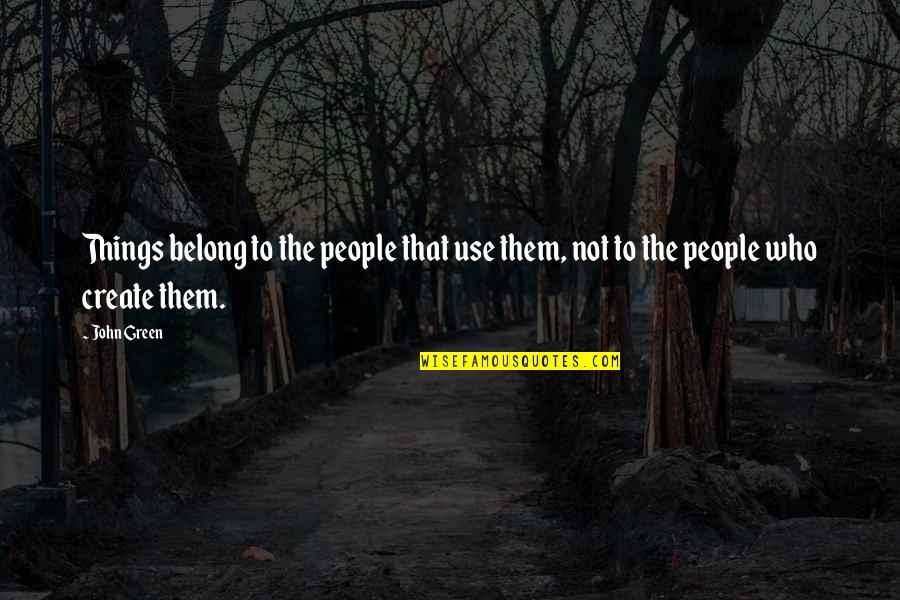 Things belong to the people that use them, not to the people who create them.

- John Green

WISEFAMOUSQUOTES.COM